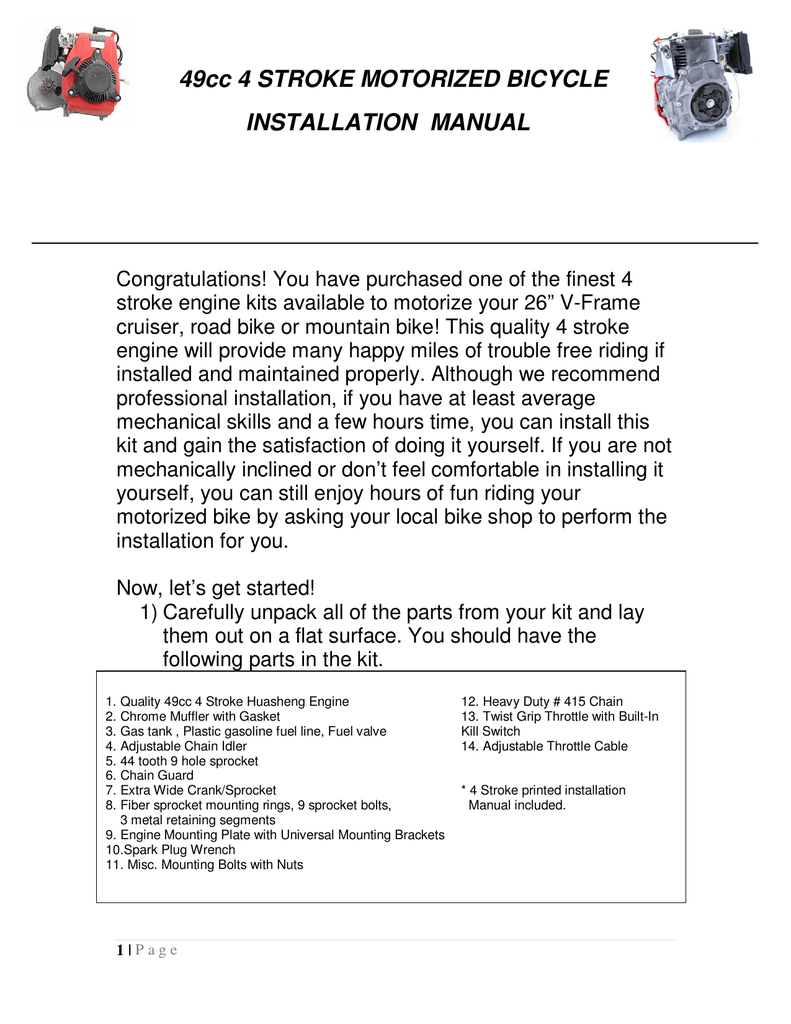 49cc 4 STROKE MOTORIZED BICYCLE

INSTALLATION MANUAL

Congratulations! You have purchased one of the finest 4 stroke engine kits available to motorize your 26” V-Frame cruiser, road bike or mountain bike! This quality 4 stroke engine will provide many happy miles of trouble free riding if installed and maintained properly. Although we recommend professional installation, if you have at least average mechanical skills and a few hours time, you can install this kit and gain the satisfaction of doing it yourself. If you are not mechanically inclined or don’t feel comfortable in installing it yourself, you can still enjoy hours of fun riding your motorized bike by asking your local bike shop to perform the installation for you.

Now, let’s get started!
1) Carefully unpack all of the parts from your kit and lay them out on a flat surface. You should have the following parts in the kit.

1. Quality 49cc 4 Stroke Huasheng Engine
2. Chrome Muffler with Gasket
3. Gas tank , Plastic gasoline fuel line, Fuel valve
4. Adjustable Chain Idler
5. 44 tooth 9 hole sprocket
6. Chain Guard
7. Extra Wide Crank/Sprocket
8. Fiber sprocket mounting rings, 9 sprocket bolts, 3 metal retaining segments
9. Engine Mounting Plate with Universal Mounting Brackets
10.Spark Plug Wrench
11. Misc. Mounting Bolts with Nuts

12. Heavy Duty # 415 Chain
13. Twist Grip Throttle with Built-In Kill Switch
14. Adjustable Throttle Cable

* 4 Stroke printed installation Manual included.

1 | P a g e